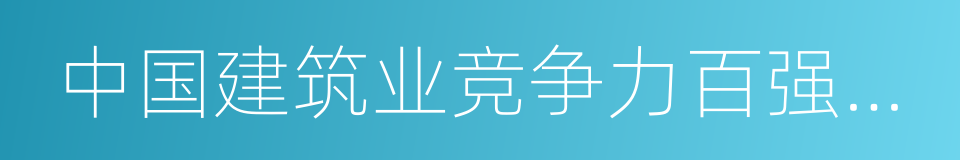 中国建筑业竞争力百强…